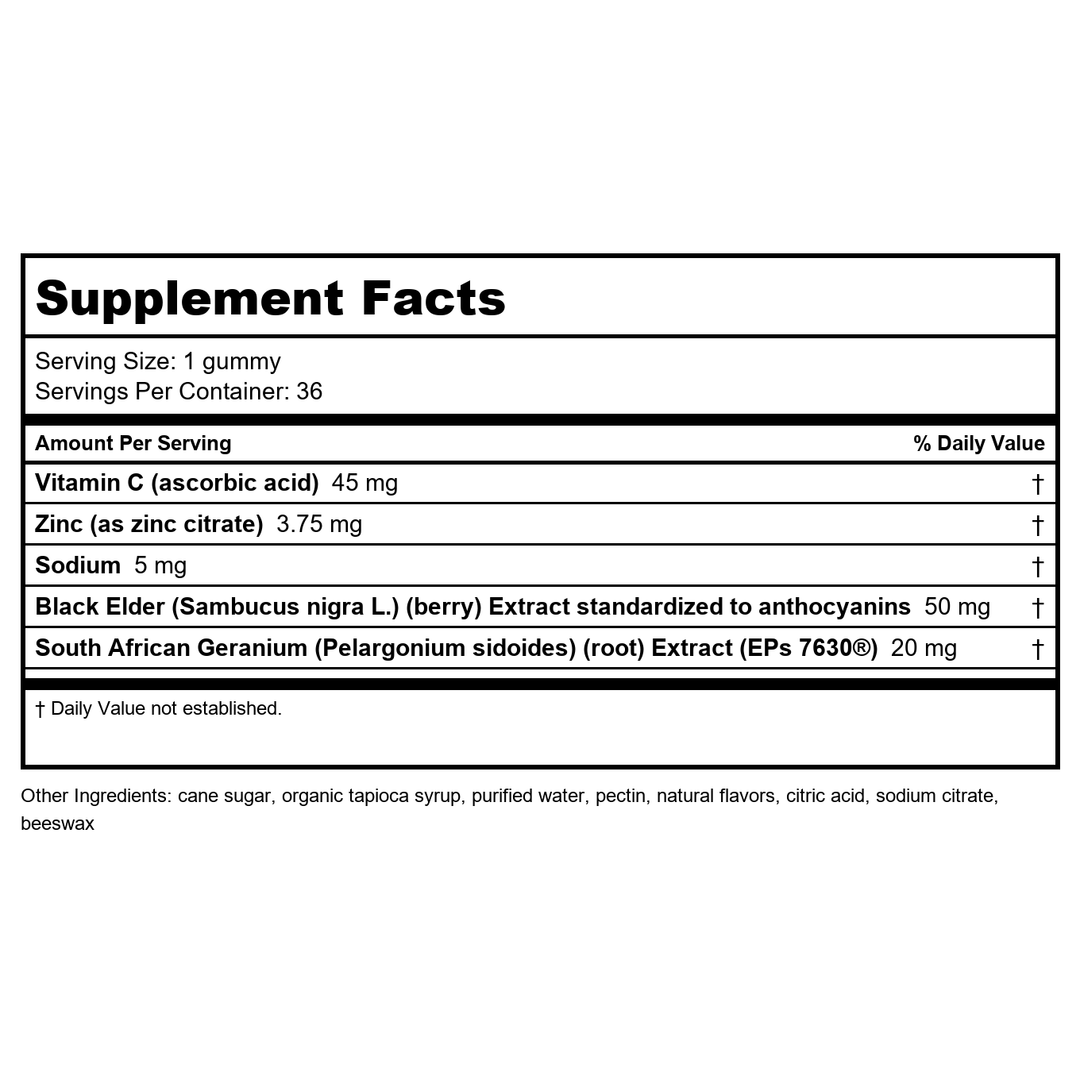 Supplement Facts

Serving Size: 1 gummy
Servings Per Container: 36

| Amount Per Serving | % Daily Value |
|---|---|
| Vitamin C (ascorbic acid) 45 mg | † |
| Zinc (as zinc citrate) 3.75 mg | † |
| Sodium 5 mg | † |
| Black Elder (Sambucus nigra L.) (berry) Extract standardized to anthocyanins 50 mg | † |
| South African Geranium (Pelargonium sidoides) (root) Extract (EPs 7630®) 20 mg | † |

† Daily Value not established.

Other Ingredients: cane sugar, organic tapioca syrup, purified water, pectin, natural flavors, citric acid, sodium citrate, beeswax